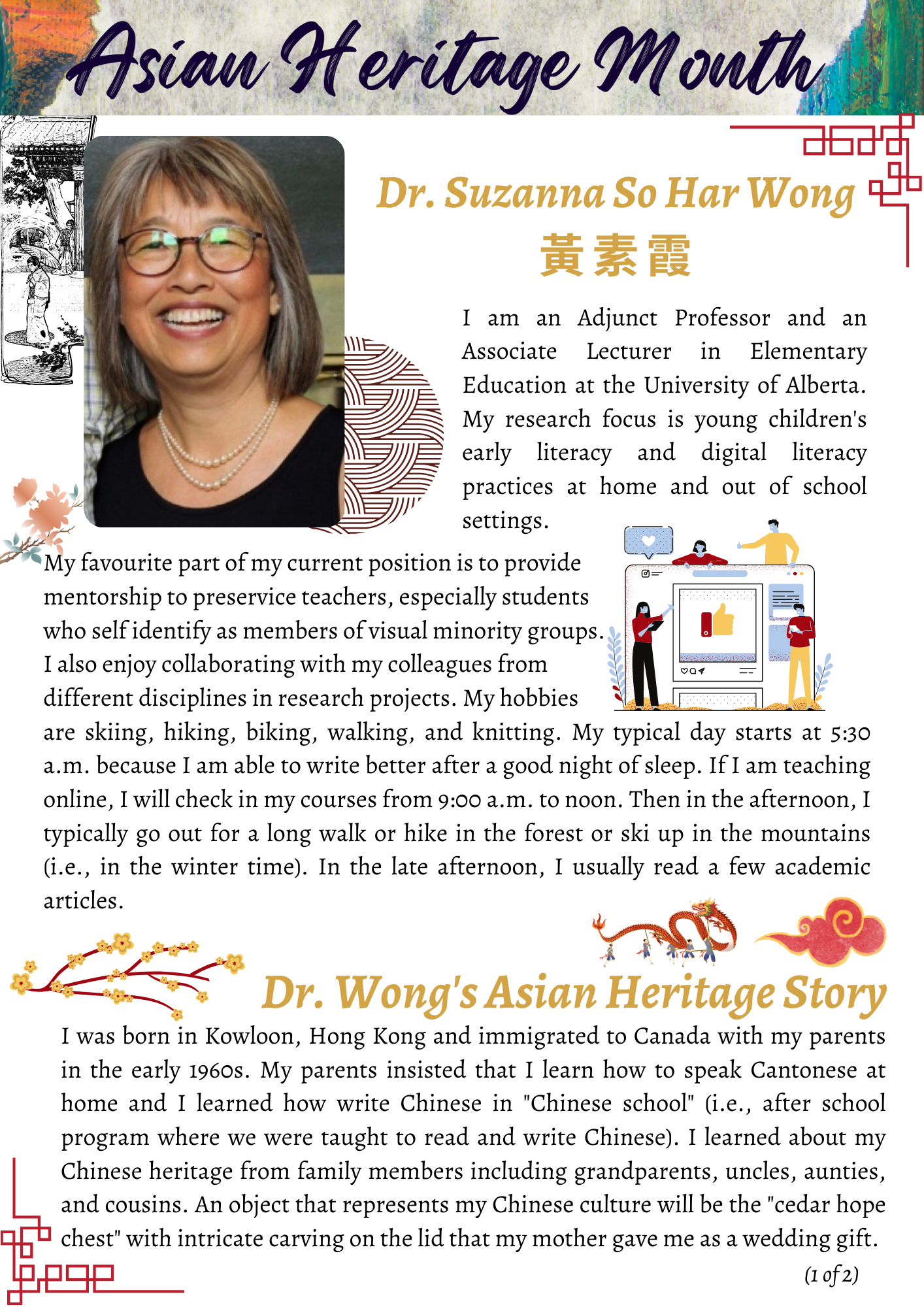 Asian Heritage Month

Dr. Suzanna So Har Wong
黃素霞

I am an Adjunct Professor and an Associate Lecturer in Elementary Education at the University of Alberta. My research focus is young children's early literacy and digital literacy practices at home and out of school settings.

My favourite part of my current position is to provide mentorship to preservice teachers, especially students who self identify as members of visual minority groups. I also enjoy collaborating with my colleagues from different disciplines in research projects. My hobbies are skiing, hiking, biking, walking, and knitting. My typical day starts at 5:30 a.m. because I am able to write better after a good night of sleep. If I am teaching online, I will check in my courses from 9:00 a.m. to noon. Then in the afternoon, I typically go out for a long walk or hike in the forest or ski up in the mountains (i.e., in the winter time). In the late afternoon, I usually read a few academic articles.

Dr. Wong's Asian Heritage Story

I was born in Kowloon, Hong Kong and immigrated to Canada with my parents in the early 1960s. My parents insisted that I learn how to speak Cantonese at home and I learned how write Chinese in "Chinese school" (i.e., after school program where we were taught to read and write Chinese). I learned about my Chinese heritage from family members including grandparents, uncles, aunties, and cousins. An object that represents my Chinese culture will be the "cedar hope chest" with intricate carving on the lid that my mother gave me as a wedding gift.

(1 of 2)